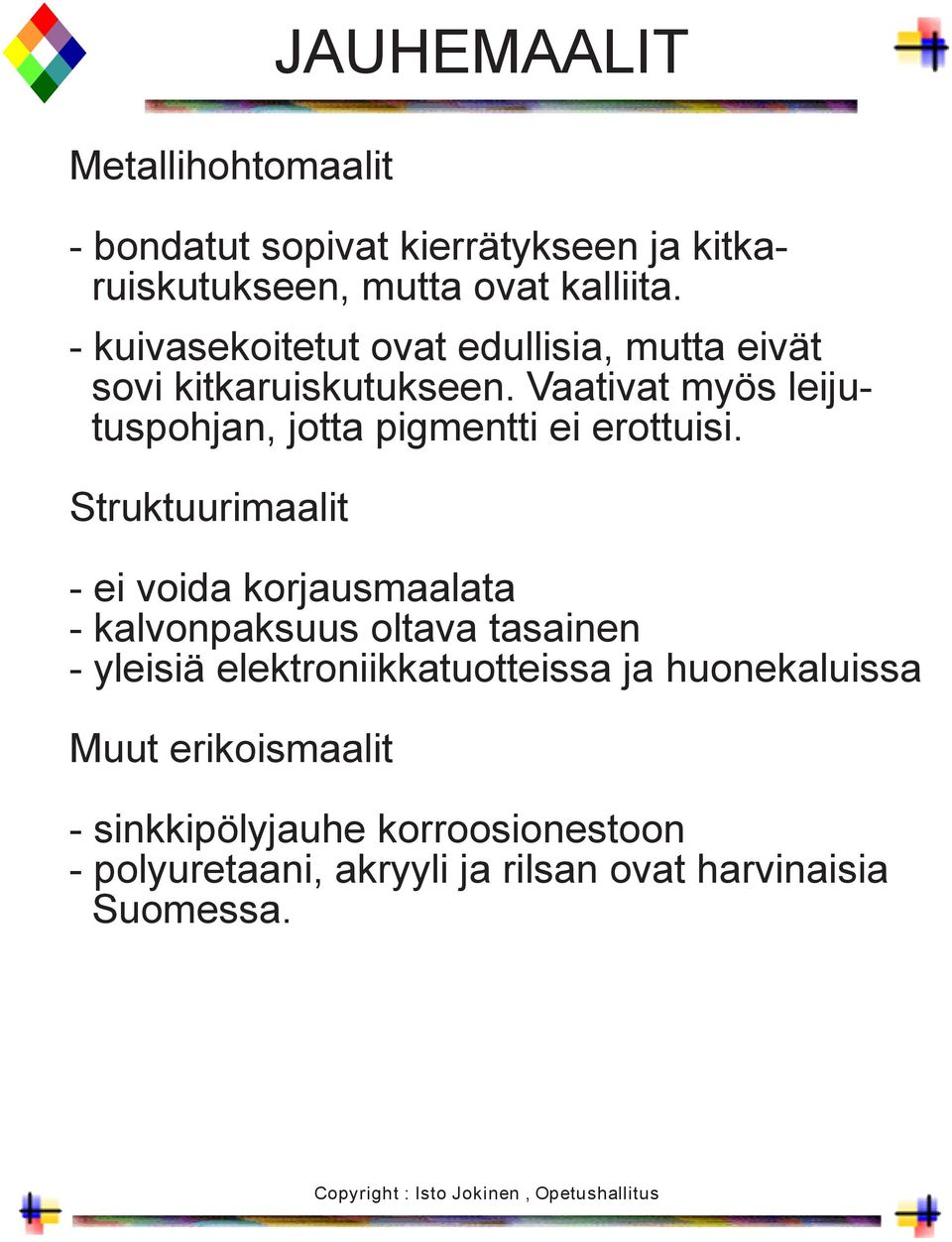 JAUHEMAALIT

Metallihohtomaalit

- bondatut sopivat kierrätykseen ja kitkaruiskutukseen, mutta ovat kalliita.

- kuivasekoitetut ovat edullisia, mutta eivät sovi kitkaruiskutukseen. Vaativat myös leijutuspohjan, jotta pigmentti ei erottuisi.

Struktuurimaalit

- ei voida korjausmaalata
- kalvonpaksuus oltava tasainen
- yleisiä elektroniikkatuotteissa ja huonekaluissa

Muut erikoismaalit

- sinkkipölyjauhe korroosionestoon
- polyuretaani, akryyli ja rilsan ovat harvinaisia Suomessa.

Copyright : Isto Jokinen , Opetushallitus